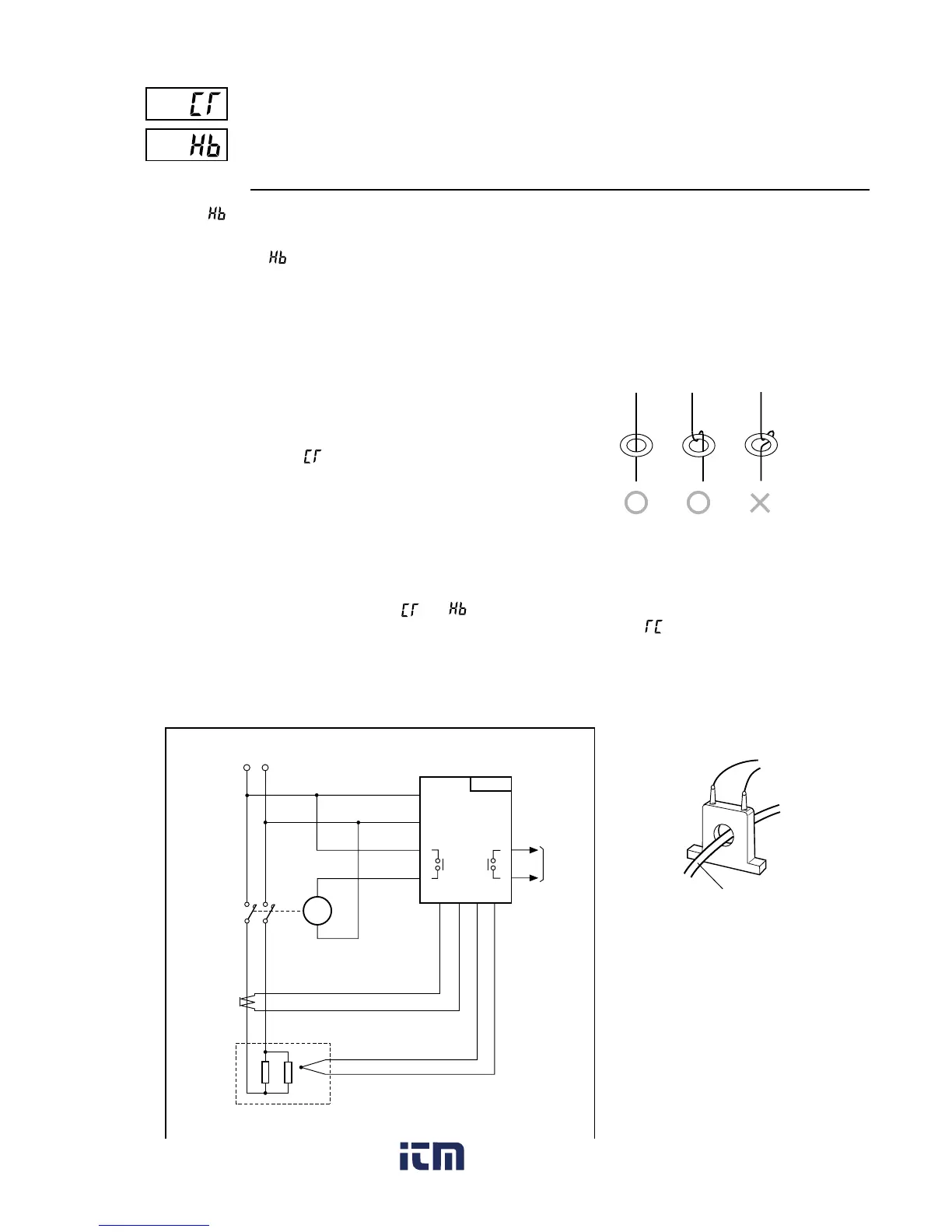 CT

Hb

Hb

Hb

CT

CT Hb

TC

itm